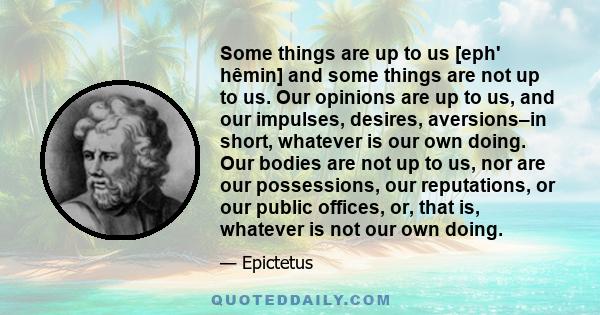 Some things are up to us [eph' hêmin] and some things are not up to us. Our opinions are up to us, and our impulses, desires, aversions–in short, whatever is our own doing. Our bodies are not up to us, nor are our possessions, our reputations, or our public offices, or, that is, whatever is not our own doing.

— Epictetus

QUOTEDDAILY.COM